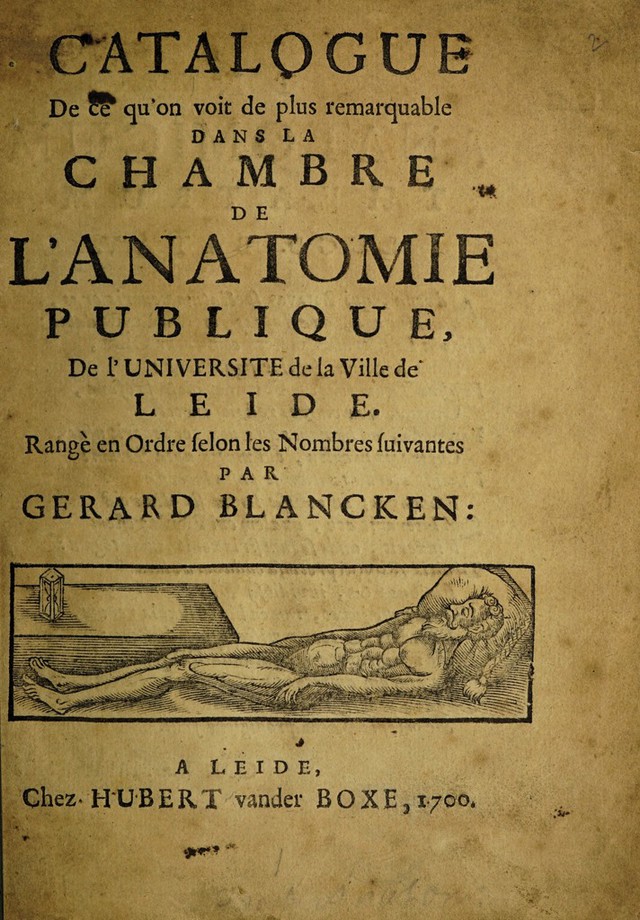 CATALOGUE
De ce qu'on voit de plus remarquable
DANS LA
CHAMBRE
DE
L'ANATOMIE
PUBLIQUE,
De l'UNIVERSITE de la Ville de
LEIDE.
Rangè en Ordre ſelon les Nombres ſuivantes
PAR
GERARD BLANCKEN:

A LEIDE,
Chez HUBERT vander BOXE, 1700.